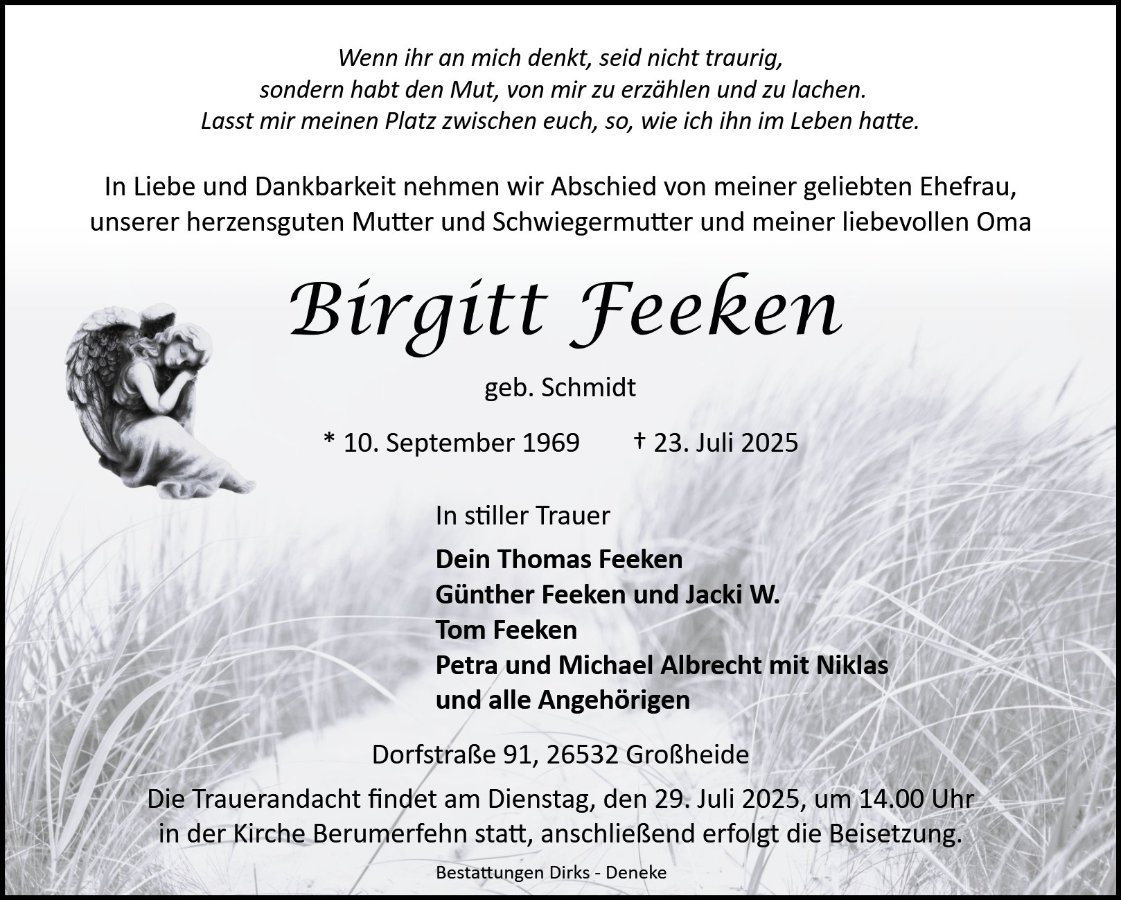 Wenn ihr an mich denkt, seid nicht traurig,
sondern habt den Mut, von mir zu erzählen und zu lachen.
Lasst mir meinen Platz zwischen euch, so, wie ich ihn im Leben hatte.

In Liebe und Dankbarkeit nehmen wir Abschied von meiner geliebten Ehefrau, unserer herzensguten Mutter und Schwiegermutter und meiner liebevollen Oma

Birgitt Feeken

geb. Schmidt

* 10. September 1969 † 23. Juli 2025

In stiller Trauer

Dein Thomas Feeken
Günther Feeken und Jacki W.
Tom Feeken
Petra und Michael Albrecht mit Niklas
und alle Angehörigen

Dorfstraße 91, 26532 Großheide

Die Trauerandacht findet am Dienstag, den 29. Juli 2025, um 14.00 Uhr in der Kirche Berumerfehn statt, anschließend erfolgt die Beisetzung.

Bestattungen Dirks - Deneke